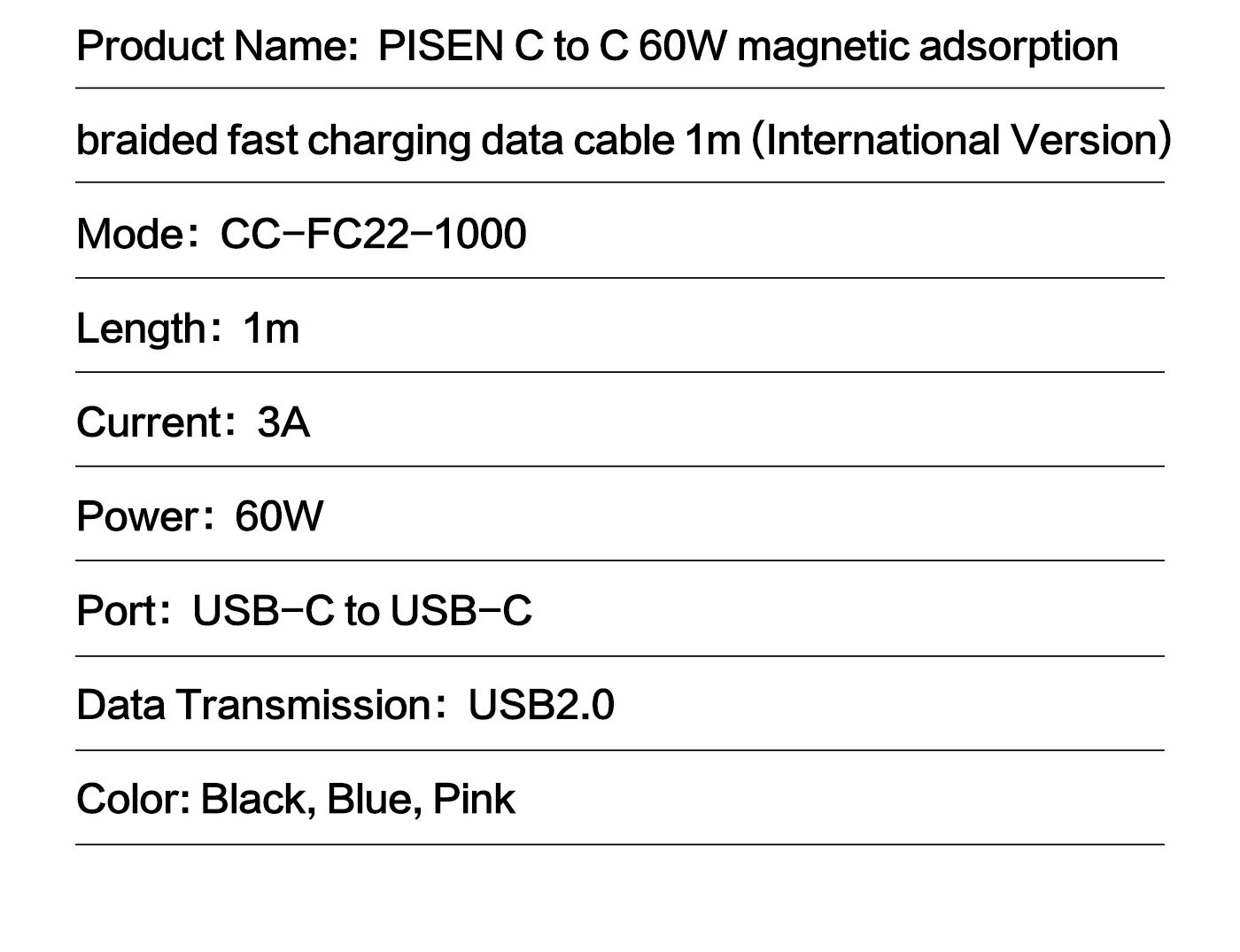 Product Name: PISEN C to C 60W magnetic adsorption braided fast charging data cable 1m (International Version)

Mode: CC-FC22-1000

Length: 1m

Current: 3A

Power: 60W

Port: USB-C to USB-C

Data Transmission: USB2.0

Color: Black, Blue, Pink